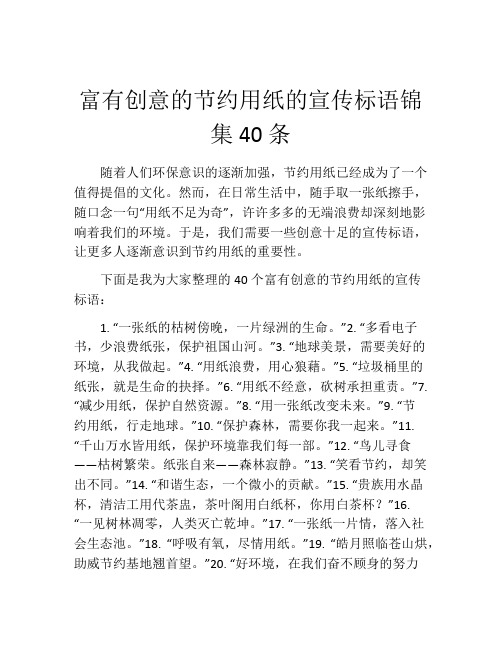 富有创意的节约用纸的宣传标语锦集 40 条

随着人们环保意识的逐渐加强，节约用纸已经成为了一个值得提倡的文化。然而，在日常生活中，随手取一张纸擦手，随口念一句“用纸不足为奇”，许许多多的无端浪费却深刻地影响着我们的环境。于是，我们需要一些创意十足的宣传标语，让更多人逐渐意识到节约用纸的重要性。

下面是我为大家整理的 40 个富有创意的节约用纸的宣传标语：

1. “一张纸的枯树傍晚，一片绿洲的生命。”2. “多看电子书，少浪费纸张，保护祖国山河。”3. “地球美景，需要美好的环境，从我做起。”4. “用纸浪费，用心狼藉。”5. “垃圾桶里的纸张，就是生命的抉择。”6. “用纸不经意，砍树承担重责。”7. “减少用纸，保护自然资源。”8. “用一张纸改变未来。”9. “节约用纸，行走地球。”10. “保护森林，需要你我一起来。”11. “千山万水皆用纸，保护环境靠我们每一部。”12. “鸟儿寻食——枯树繁荣。纸张自来——森林寂静。”13. “笑看节约，却笑出不同。”14. “和谐生态，一个微小的贡献。”15. “贵族用水晶杯，清洁工用代茶盅，茶叶阁用白纸杯，你用白茶杯？”16. “一见树林凋零，人类灭亡乾坤。”17. “一张纸一片情，落入社会生态池。”18. “呼吸有氧，尽情用纸。”19. “皓月照临苍山烘，助威节约基地翘首望。”20. “好环境，在我们奋不顾身的努力